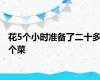 花5个小时准备了二十多个菜